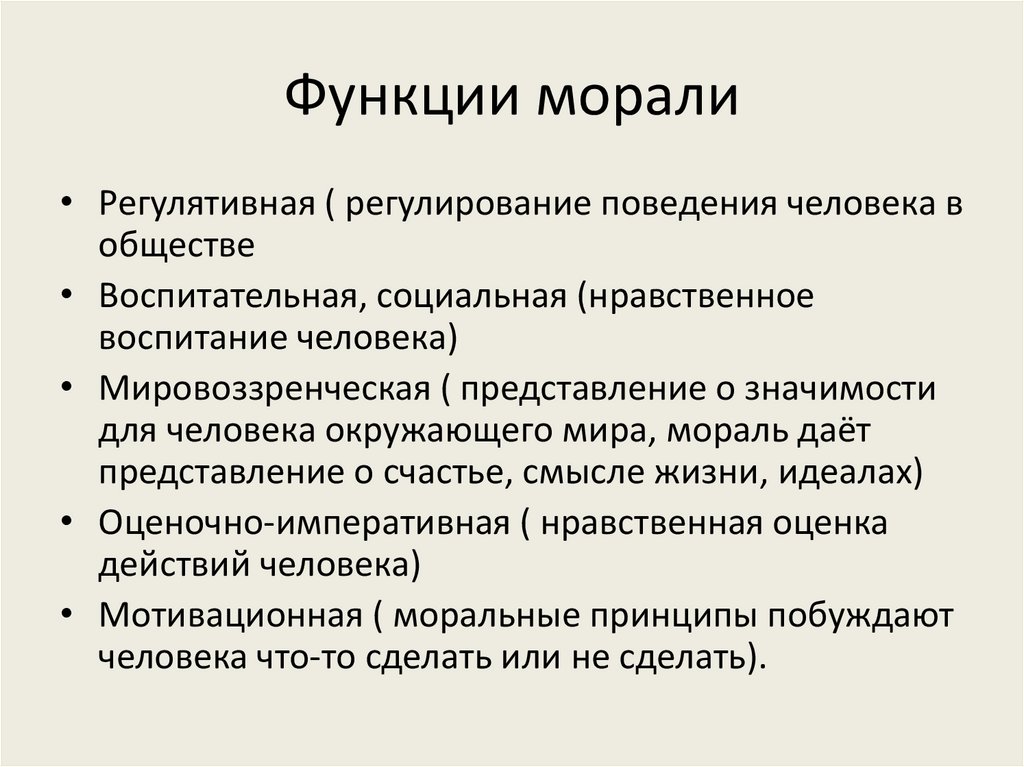 Функции морали

• Регулятивная ( регулирование поведения человека в обществе
• Воспитательная, социальная (нравственное воспитание человека)
• Мировоззренческая ( представление о значимости для человека окружающего мира, мораль даёт представление о счастье, смысле жизни, идеалах)
• Оценочно-императивная ( нравственная оценка действий человека)
• Мотивационная ( моральные принципы побуждают человека что-то сделать или не сделать).